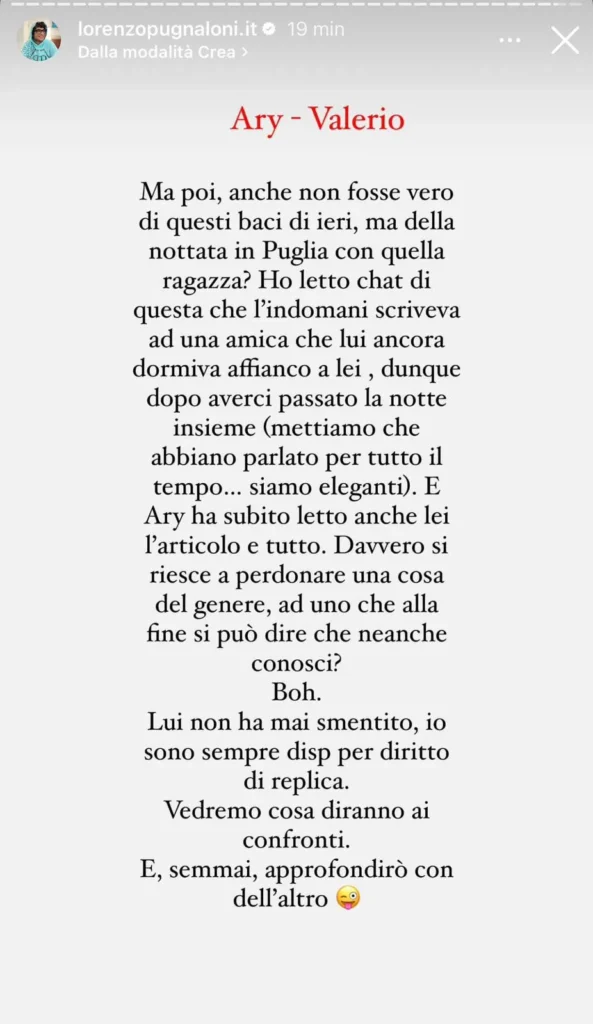 lorenzopugnaloni.it 19 min
Dalla modalità Crea >

Ary - Valerio

Ma poi, anche non fosse vero di questi baci di ieri, ma della nottata in Puglia con quella ragazza? Ho letto chat di questa che l'indomani scriveva ad una amica che lui ancora dormiva affianco a lei , dunque dopo averci passato la notte insieme (mettiamo che abbiano parlato per tutto il tempo... siamo eleganti). E Ary ha subito letto anche lei l'articolo e tutto. Davvero si riesce a perdonare una cosa del genere, ad uno che alla fine si può dire che neanche conosci?
Boh.
Lui non ha mai smentito, io sono sempre disp per diritto di replica.
Vedremo cosa diranno ai confronti.
E, semmai, approfondirò con dell'altro 😜